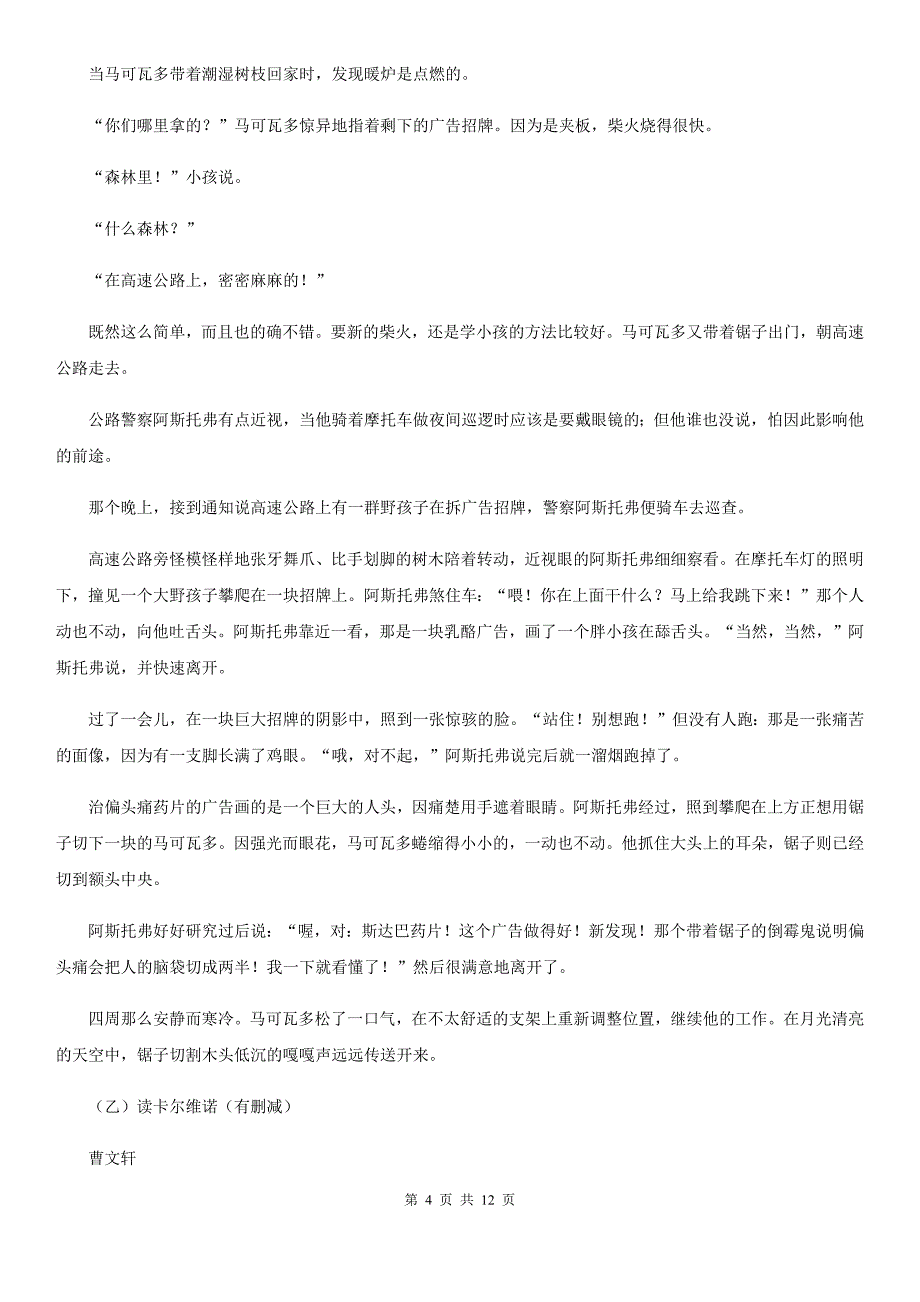 当马可瓦多带着潮湿树枝回家时，发现暖炉是点燃的。

“你们哪里拿的？”马可瓦多惊异地指着剩下的广告招牌。因为是夹板，柴火烧得很快。

“森林里！”小孩说。

“什么森林？”

“在高速公路上，密密麻麻的！”

既然这么简单，而且也的确不错。要新的柴火，还是学小孩的方法比较好。马可瓦多又带着锯子出门，朝高速公路走去。

公路警察阿斯托弗有点近视，当他骑着摩托车做夜间巡逻时应该是要戴眼镜的；但他谁也没说，怕因此影响他的前途。

那个晚上，接到通知说高速公路上有一群野孩子在拆广告招牌，警察阿斯托弗便骑车去巡查。

高速公路旁怪模怪样地张牙舞爪、比手划脚的树木陪着转动，近视眼的阿斯托弗细细察看。在摩托车灯的照明下，撞见一个大野孩子攀爬在一块招牌上。阿斯托弗煞住车：“喂！你在上面干什么？马上给我跳下来！”那个人动也不动，向他吐舌头。阿斯托弗靠近一看，那是一块乳酪广告，画了一个胖小孩在舔舌头。“当然，当然，”阿斯托弗说，并快速离开。

过了一会儿，在一块巨大招牌的阴影中，照到一张惊骇的脸。“站住！别想跑！”但没有人跑：那是一张痛苦的面像，因为有一支脚长满了鸡眼。“哦，对不起，”阿斯托弗说完后就一溜烟跑掉了。

治偏头痛药片的广告画的是一个巨大的人头，因痛楚用手遮着眼睛。阿斯托弗经过，照到攀爬在上方正想用锯子切下一块的马可瓦多。因强光而眼花，马可瓦多蜷缩得小小的，一动也不动。他抓住大头上的耳朵，锯子则已经切到额头中央。

阿斯托弗好好研究过后说：“喔，对：斯达巴药片！这个广告做得好！新发现！那个带着锯子的倒霉鬼说明偏头痛会把人的脑袋切成两半！我一下就看懂了！”然后很满意地离开了。

四周那么安静而寒冷。马可瓦多松了一口气，在不太舒适的支架上重新调整位置，继续他的工作。在月光清亮的天空中，锯子切割木头低沉的嘎嘎声远远传送开来。

（乙）读卡尔维诺（有删减）

曹文轩

第 4 页 共 12 页